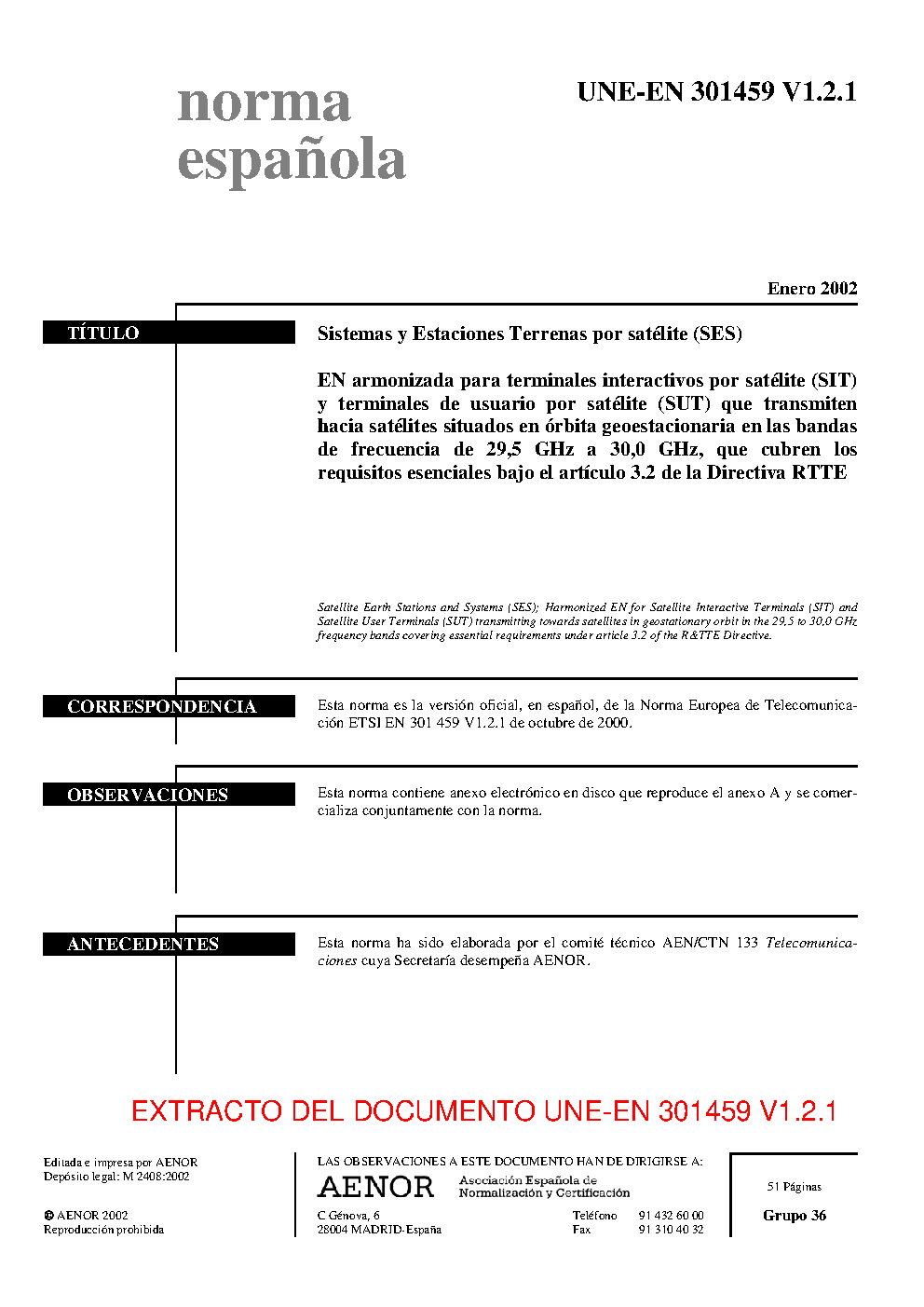 norma española

UNE-EN 301459 V1.2.1

Enero 2002

TÍTULO

Sistemas y Estaciones Terrenas por satélite (SES)

EN armonizada para terminales interactivos por satélite (SIT) y terminales de usuario por satélite (SUT) que transmiten hacia satélites situados en órbita geoestacionaria en las bandas de frecuencia de 29,5 GHz a 30,0 GHz, que cubren los requisitos esenciales bajo el artículo 3.2 de la Directiva RTTE

Satellite Earth Stations and Systems (SES); Harmonized EN for Satellite Interactive Terminals (SIT) and Satellite User Terminals (SUT) transmitting towards satellites in geostationary orbit in the 29,5 to 30,0 GHz frequency bands covering essential requirements under article 3.2 of the R&TTE Directive.

CORRESPONDENCIA

Esta norma es la versión oficial, en español, de la Norma Europea de Telecomunicación ETSI EN 301 459 V1.2.1 de octubre de 2000.

OBSERVACIONES

Esta norma contiene anexo electrónico en disco que reproduce el anexo A y se comercializa conjuntamente con la norma.

ANTECEDENTES

Esta norma ha sido elaborada por el comité técnico AEN/CTN 133 Telecomunicaciones cuya Secretaría desempeña AENOR.

EXTRACTO DEL DOCUMENTO UNE-EN 301459 V1.2.1

Editada e impresa por AENOR
Depósito legal: M 2408:2002

© AENOR 2002
Reproducción prohibida

LAS OBSERVACIONES A ESTE DOCUMENTO HAN DE DIRIGIRSE A:

AENOR Asociación Española de Normalización y Certificación

C Génova, 6
28004 MADRID-España

Teléfono 91 432 60 00
Fax 91 310 40 32

51 Páginas

Grupo 36